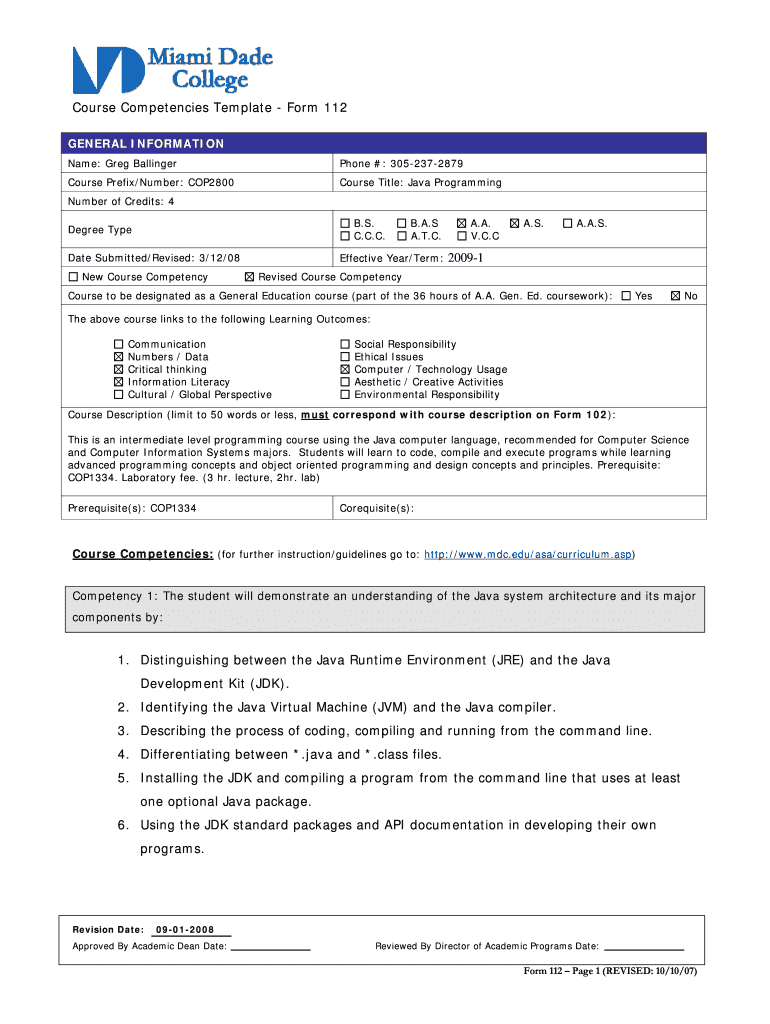 Miami Dade College

Course Competencies Template - Form 112

GENERAL INFORMATION

| Name: Greg Ballinger | Phone #: 305-237-2879 |
|---|---|
| Course Prefix/Number: COP2800 | Course Title: Java Programming |
| Number of Credits: 4 | |
| Degree Type | ☐ B.S. ☐ B.A.S ☒ A.A. ☒ A.S. ☐ A.A.S. ☐ C.C.C. ☐ A.T.C. ☐ V.C.C |
| Date Submitted/Revised: 3/12/08 | Effective Year/Term: 2009-1 |

☐ New Course Competency ☒ Revised Course Competency

Course to be designated as a General Education course (part of the 36 hours of A.A. Gen. Ed. coursework): ☐ Yes ☒ No

The above course links to the following Learning Outcomes:

☐ Communication
☒ Numbers / Data
☒ Critical thinking
☒ Information Literacy
☐ Cultural / Global Perspective

☐ Social Responsibility
☐ Ethical Issues
☒ Computer / Technology Usage
☐ Aesthetic / Creative Activities
☐ Environmental Responsibility

Course Description (limit to 50 words or less, must correspond with course description on Form 102):

This is an intermediate level programming course using the Java computer language, recommended for Computer Science and Computer Information Systems majors. Students will learn to code, compile and execute programs while learning advanced programming concepts and object oriented programming and design concepts and principles. Prerequisite: COP1334. Laboratory fee. (3 hr. lecture, 2hr. lab)

| Prerequisite(s): COP1334 | Corequisite(s): |
|---|---|

Course Competencies: (for further instruction/guidelines go to: http://www.mdc.edu/asa/curriculum.asp)

Competency 1: The student will demonstrate an understanding of the Java system architecture and its major components by:

1. Distinguishing between the Java Runtime Environment (JRE) and the Java Development Kit (JDK).
2. Identifying the Java Virtual Machine (JVM) and the Java compiler.
3. Describing the process of coding, compiling and running from the command line.
4. Differentiating between *.java and *.class files.
5. Installing the JDK and compiling a program from the command line that uses at least one optional Java package.
6. Using the JDK standard packages and API documentation in developing their own programs.

Revision Date: 09-01-2008
Approved By Academic Dean Date: ______________ Reviewed By Director of Academic Programs Date: ______________

Form 112 – Page 1 (REVISED: 10/10/07)